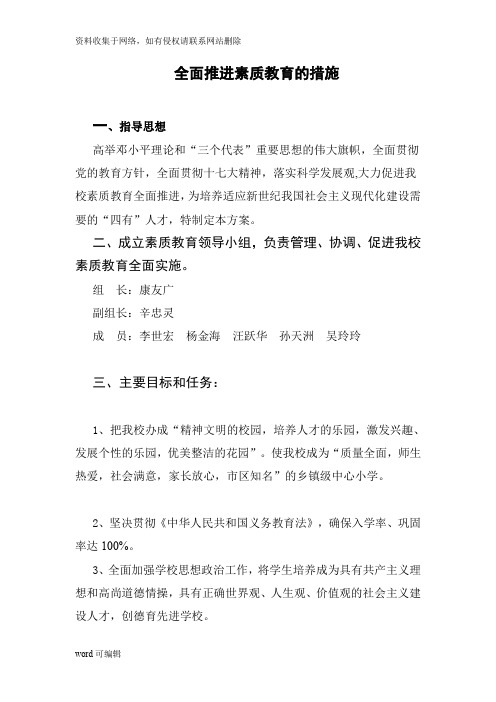 资料收集于网络，如有侵权请联系网站删除

全面推进素质教育的措施

一、指导思想

高举邓小平理论和“三个代表”重要思想的伟大旗帜，全面贯彻党的教育方针，全面贯彻十七大精神，落实科学发展观,大力促进我校素质教育全面推进，为培养适应新世纪我国社会主义现代化建设需要的“四有”人才，特制定本方案。

二、成立素质教育领导小组，负责管理、协调、促进我校素质教育全面实施。

组　长：康友广

副组长：辛忠灵

成　员：李世宏　杨金海　汪跃华　孙天洲　吴玲玲

三、主要目标和任务：

1、把我校办成“精神文明的校园，培养人才的乐园，激发兴趣、发展个性的乐园，优美整洁的花园”。使我校成为“质量全面，师生热爱，社会满意，家长放心，市区知名”的乡镇级中心小学。

2、坚决贯彻《中华人民共和国义务教育法》，确保入学率、巩固率达 100%。

3、全面加强学校思想政治工作，将学生培养成为具有共产主义理想和高尚道德情操，具有正确世界观、人生观、价值观的社会主义建设人才，创德育先进学校。

word 可编辑